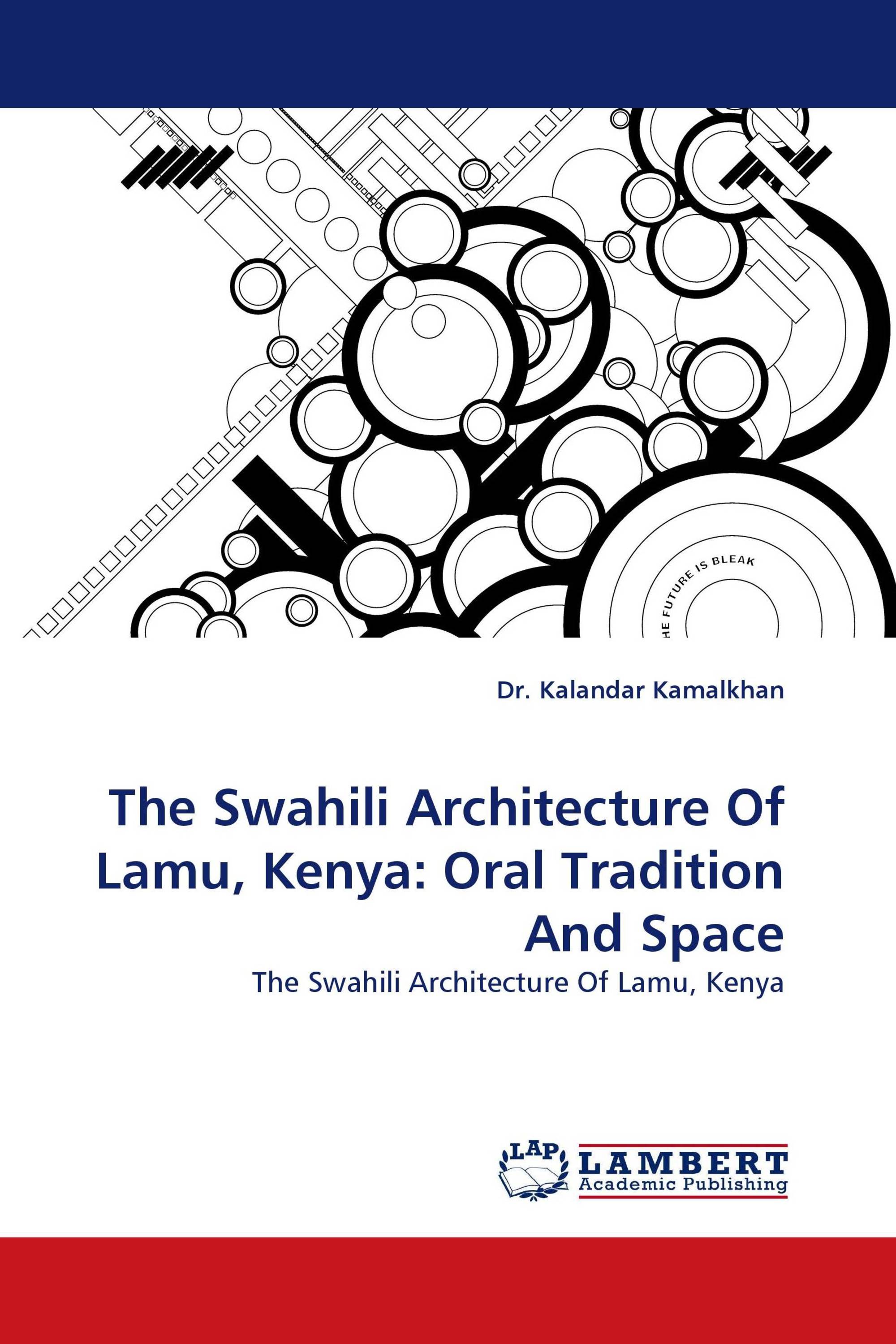 HE FUTURE IS BLEAK

Dr. Kalandar Kamalkhan

The Swahili Architecture Of Lamu, Kenya: Oral Tradition And Space

The Swahili Architecture Of Lamu, Kenya

LAP LAMBERT Academic Publishing